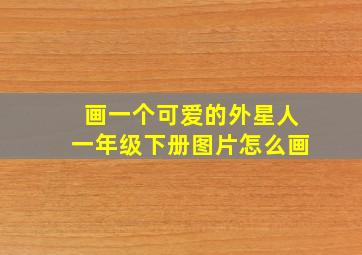 画一个可爱的外星人
一年级下册图片怎么画